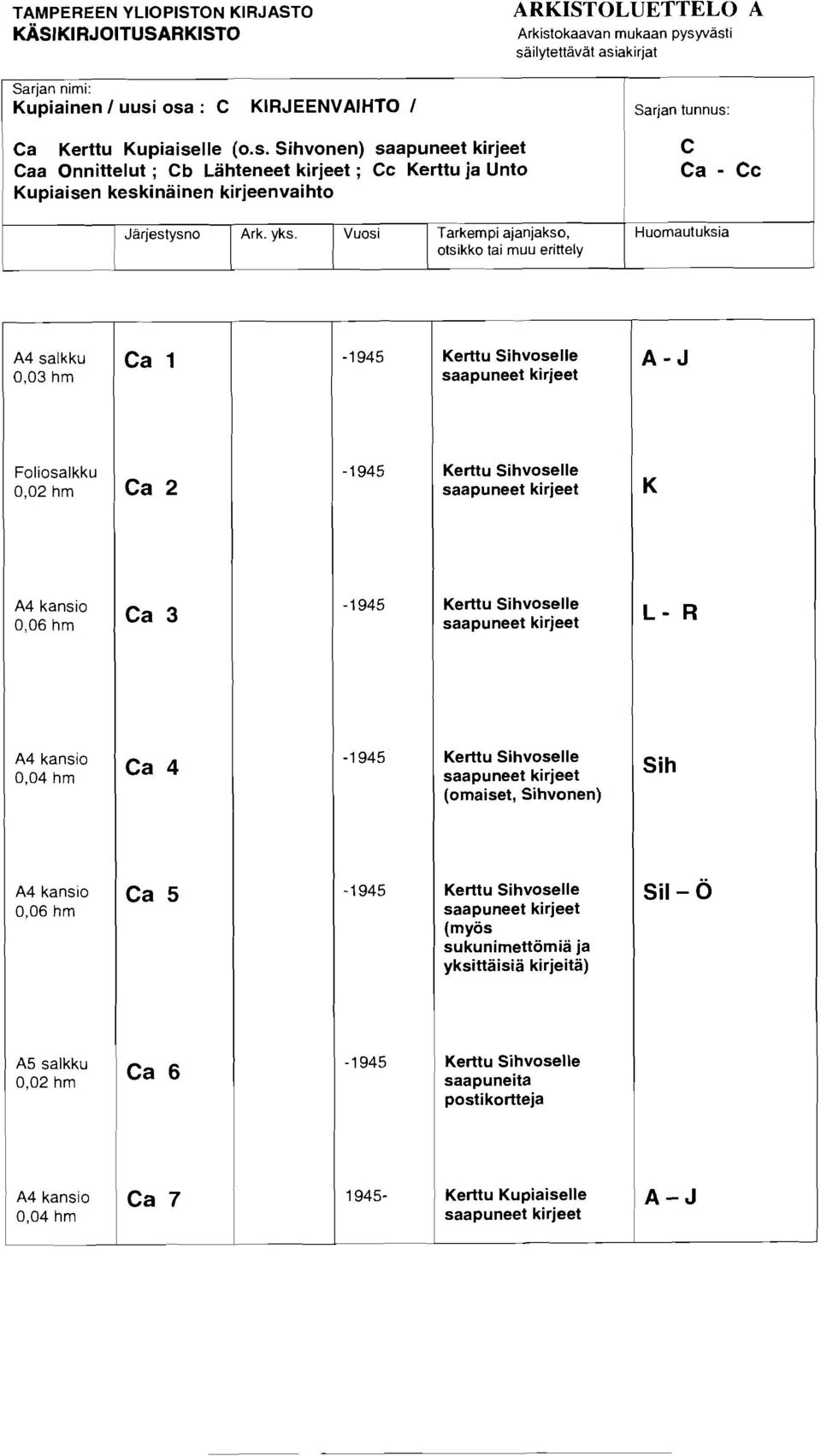 TAMPEREEN YLIOPISTON KIRJASTO
KÄSIKIRJOITUSARKISTO

ARKISTOLUETTELO A
Arkistokaavan mukaan pysyvästi säilytettävät asiakirjat

Sarjan nimi:
Kupiainen / uusi osa : C KIRJEENVAIHTO /

Ca Kerttu Kupiaiselle (o.s. Sihvonen) saapuneet kirjeet
Caa Onnittelut ; Cb Lähteneet kirjeet ; Cc Kerttu ja Unto Kupiaisen keskinäinen kirjeenvaihto

Sarjan tunnus:
C
Ca - Cc

| | Järjestysno | Ark. yks. | Vuosi | Tarkempi ajanjakso, otsikko tai muu erittely | Huomautuksia |
|---|---|---|---|---|---|
| A4 salkku 0,03 hm | Ca 1 | | -1945 | Kerttu Sihvoselle saapuneet kirjeet | A - J |
| Foliosalkku 0,02 hm | Ca 2 | | -1945 | Kerttu Sihvoselle saapuneet kirjeet | K |
| A4 kansio 0,06 hm | Ca 3 | | -1945 | Kerttu Sihvoselle saapuneet kirjeet | L - R |
| A4 kansio 0,04 hm | Ca 4 | | -1945 | Kerttu Sihvoselle saapuneet kirjeet (omaiset, Sihvonen) | Sih |
| A4 kansio 0,06 hm | Ca 5 | | -1945 | Kerttu Sihvoselle saapuneet kirjeet (myös sukunimettömiä ja yksittäisiä kirjeitä) | Sil – Ö |
| A5 salkku 0,02 hm | Ca 6 | | -1945 | Kerttu Sihvoselle saapuneita postikortteja | |
| A4 kansio 0,04 hm | Ca 7 | | 1945- | Kerttu Kupiaiselle saapuneet kirjeet | A – J |